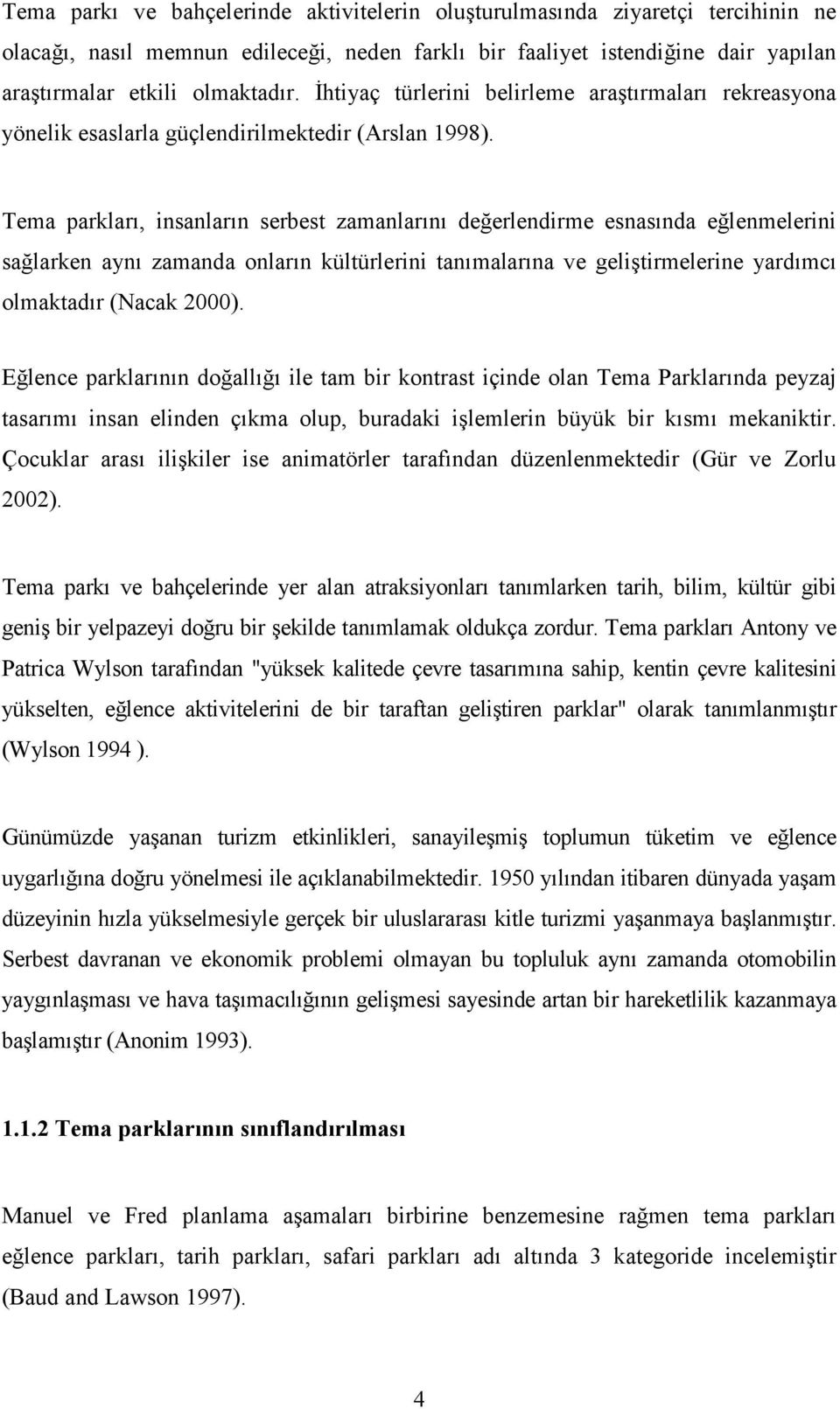 Tema parkı ve bahçelerinde aktivitelerin oluşturulmasında ziyaretçi tercihinin ne olacağı, nasıl memnun edileceği, neden farklı bir faaliyet istendiğine dair yapılan araştırmalar etkili olmaktadır. İhtiyaç türlerini belirleme araştırmaları rekreasyona yönelik esaslarla güçlendirilmektedir (Arslan 1998).

Tema parkları, insanların serbest zamanlarını değerlendirme esnasında eğlenmelerini sağlarken aynı zamanda onların kültürlerini tanımalarına ve geliştirmelerine yardımcı olmaktadır (Nacak 2000).

Eğlence parklarının doğallığı ile tam bir kontrast içinde olan Tema Parklarında peyzaj tasarımı insan elinden çıkma olup, buradaki işlemlerin büyük bir kısmı mekaniktir. Çocuklar arası ilişkiler ise animatörler tarafından düzenlenmektedir (Gür ve Zorlu 2002).

Tema parkı ve bahçelerinde yer alan atraksiyonları tanımlarken tarih, bilim, kültür gibi geniş bir yelpazeyi doğru bir şekilde tanımlamak oldukça zordur. Tema parkları Antony ve Patrica Wylson tarafından "yüksek kalitede çevre tasarımına sahip, kentin çevre kalitesini yükselten, eğlence aktivitelerini de bir taraftan geliştiren parklar" olarak tanımlanmıştır (Wylson 1994 ).

Günümüzde yaşanan turizm etkinlikleri, sanayileşmiş toplumun tüketim ve eğlence uygarlığına doğru yönelmesi ile açıklanabilmektedir. 1950 yılından itibaren dünyada yaşam düzeyinin hızla yükselmesiyle gerçek bir uluslararası kitle turizmi yaşanmaya başlanmıştır. Serbest davranan ve ekonomik problemi olmayan bu topluluk aynı zamanda otomobilin yaygınlaşması ve hava taşımacılığının gelişmesi sayesinde artan bir hareketlilik kazanmaya başlamıştır (Anonim 1993).

1.1.2 Tema parklarının sınıflandırılması

Manuel ve Fred planlama aşamaları birbirine benzemesine rağmen tema parkları eğlence parkları, tarih parkları, safari parkları adı altında 3 kategoride incelemiştir (Baud and Lawson 1997).

4